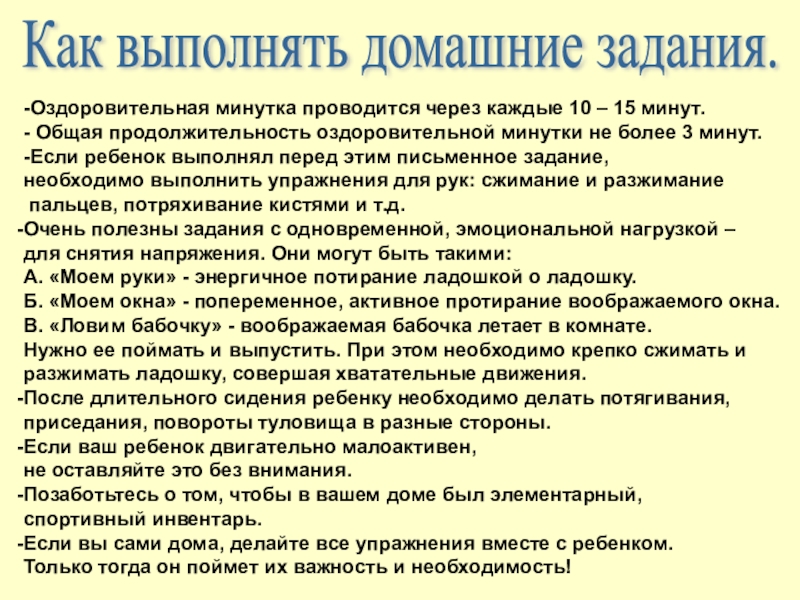 Как выполнять домашние задания.

-Оздоровительная минутка проводится через каждые 10 – 15 минут.
- Общая продолжительность оздоровительной минутки не более 3 минут.
-Если ребенок выполнял перед этим письменное задание, необходимо выполнить упражнения для рук: сжимание и разжимание пальцев, потряхивание кистями и т.д.
-Очень полезны задания с одновременной, эмоциональной нагрузкой – для снятия напряжения. Они могут быть такими:
А. «Моем руки» - энергичное потирание ладошкой о ладошку.
Б. «Моем окна» - попеременное, активное протирание воображаемого окна.
В. «Ловим бабочку» - воображаемая бабочка летает в комнате. Нужно ее поймать и выпустить. При этом необходимо крепко сжимать и разжимать ладошку, совершая хватательные движения.
-После длительного сидения ребенку необходимо делать потягивания, приседания, повороты туловища в разные стороны.
-Если ваш ребенок двигательно малоактивен, не оставляйте это без внимания.
-Позаботьтесь о том, чтобы в вашем доме был элементарный, спортивный инвентарь.
-Если вы сами дома, делайте все упражнения вместе с ребенком. Только тогда он поймет их важность и необходимость!